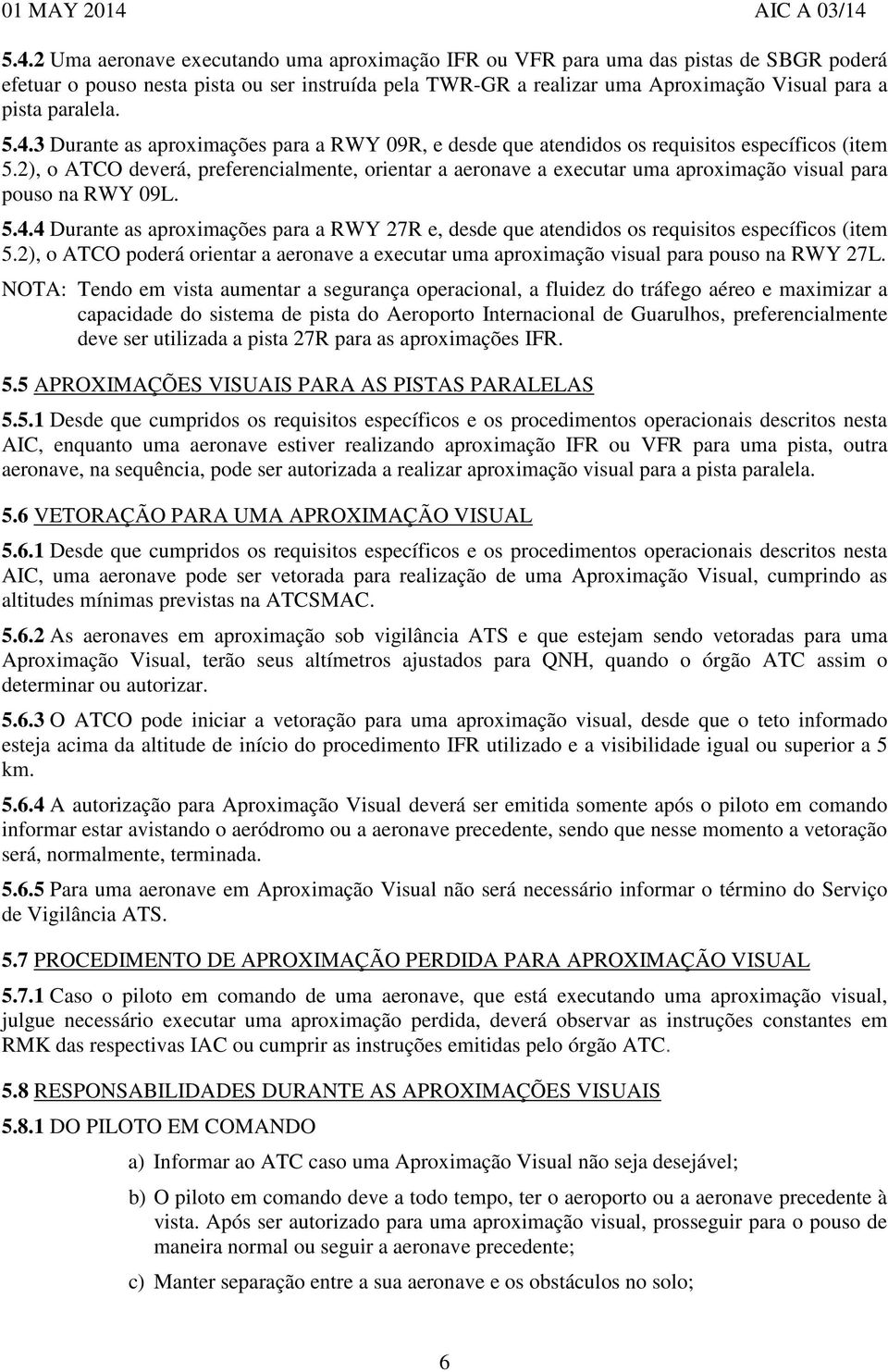 01 MAY 2014 AIC A 03/14

5.4.2 Uma aeronave executando uma aproximação IFR ou VFR para uma das pistas de SBGR poderá efetuar o pouso nesta pista ou ser instruída pela TWR-GR a realizar uma Aproximação Visual para a pista paralela.

5.4.3 Durante as aproximações para a RWY 09R, e desde que atendidos os requisitos específicos (item 5.2), o ATCO deverá, preferencialmente, orientar a aeronave a executar uma aproximação visual para pouso na RWY 09L.

5.4.4 Durante as aproximações para a RWY 27R e, desde que atendidos os requisitos específicos (item 5.2), o ATCO poderá orientar a aeronave a executar uma aproximação visual para pouso na RWY 27L.

NOTA: Tendo em vista aumentar a segurança operacional, a fluidez do tráfego aéreo e maximizar a capacidade do sistema de pista do Aeroporto Internacional de Guarulhos, preferencialmente deve ser utilizada a pista 27R para as aproximações IFR.

5.5 APROXIMAÇÕES VISUAIS PARA AS PISTAS PARALELAS

5.5.1 Desde que cumpridos os requisitos específicos e os procedimentos operacionais descritos nesta AIC, enquanto uma aeronave estiver realizando aproximação IFR ou VFR para uma pista, outra aeronave, na sequência, pode ser autorizada a realizar aproximação visual para a pista paralela.

5.6 VETORAÇÃO PARA UMA APROXIMAÇÃO VISUAL

5.6.1 Desde que cumpridos os requisitos específicos e os procedimentos operacionais descritos nesta AIC, uma aeronave pode ser vetorada para realização de uma Aproximação Visual, cumprindo as altitudes mínimas previstas na ATCSMAC.

5.6.2 As aeronaves em aproximação sob vigilância ATS e que estejam sendo vetoradas para uma Aproximação Visual, terão seus altímetros ajustados para QNH, quando o órgão ATC assim o determinar ou autorizar.

5.6.3 O ATCO pode iniciar a vetoração para uma aproximação visual, desde que o teto informado esteja acima da altitude de início do procedimento IFR utilizado e a visibilidade igual ou superior a 5 km.

5.6.4 A autorização para Aproximação Visual deverá ser emitida somente após o piloto em comando informar estar avistando o aeródromo ou a aeronave precedente, sendo que nesse momento a vetoração será, normalmente, terminada.

5.6.5 Para uma aeronave em Aproximação Visual não será necessário informar o término do Serviço de Vigilância ATS.

5.7 PROCEDIMENTO DE APROXIMAÇÃO PERDIDA PARA APROXIMAÇÃO VISUAL

5.7.1 Caso o piloto em comando de uma aeronave, que está executando uma aproximação visual, julgue necessário executar uma aproximação perdida, deverá observar as instruções constantes em RMK das respectivas IAC ou cumprir as instruções emitidas pelo órgão ATC.

5.8 RESPONSABILIDADES DURANTE AS APROXIMAÇÕES VISUAIS

5.8.1 DO PILOTO EM COMANDO

a) Informar ao ATC caso uma Aproximação Visual não seja desejável;

b) O piloto em comando deve a todo tempo, ter o aeroporto ou a aeronave precedente à vista. Após ser autorizado para uma aproximação visual, prosseguir para o pouso de maneira normal ou seguir a aeronave precedente;

c) Manter separação entre a sua aeronave e os obstáculos no solo;

6